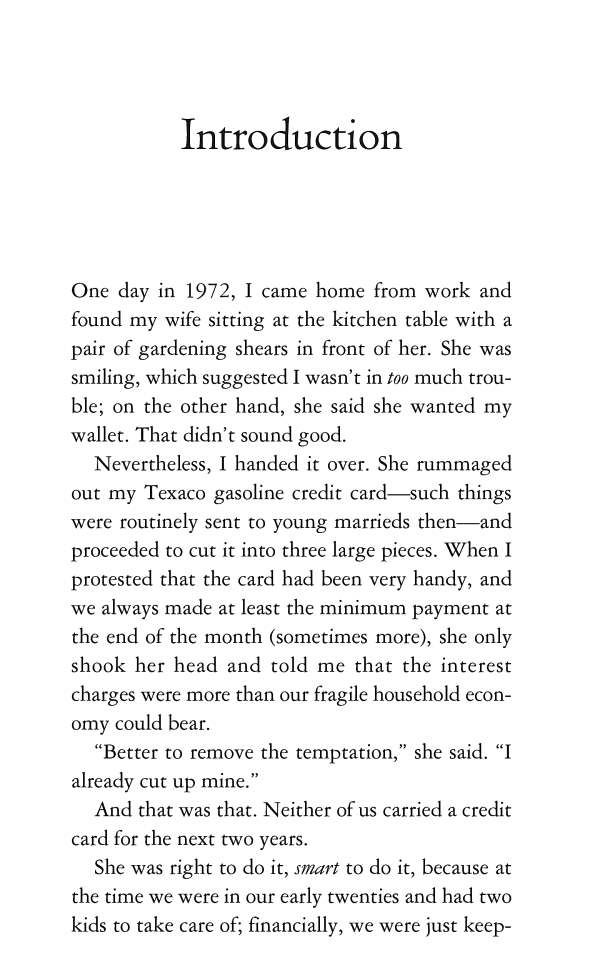 Introduction

One day in 1972, I came home from work and found my wife sitting at the kitchen table with a pair of gardening shears in front of her. She was smiling, which suggested I wasn't in too much trouble; on the other hand, she said she wanted my wallet. That didn't sound good.

Nevertheless, I handed it over. She rummaged out my Texaco gasoline credit card—such things were routinely sent to young marrieds then—and proceeded to cut it into three large pieces. When I protested that the card had been very handy, and we always made at least the minimum payment at the end of the month (sometimes more), she only shook her head and told me that the interest charges were more than our fragile household economy could bear.

"Better to remove the temptation," she said. "I already cut up mine."

And that was that. Neither of us carried a credit card for the next two years.

She was right to do it, smart to do it, because at the time we were in our early twenties and had two kids to take care of; financially, we were just keep-